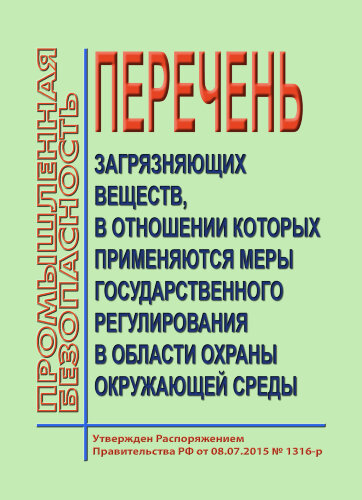 ПРОМЫШЛЕННАЯ БЕЗОПАСНОСТЬ

ПЕРЕЧЕНЬ

ЗАГРЯЗНЯЮЩИХ ВЕЩЕСТВ, В ОТНОШЕНИИ КОТОРЫХ ПРИМЕНЯЮТСЯ МЕРЫ ГОСУДАРСТВЕННОГО РЕГУЛИРОВАНИЯ В ОБЛАСТИ ОХРАНЫ ОКРУЖАЮЩЕЙ СРЕДЫ

Утвержден Распоряжением Правительства РФ от 08.07.2015 № 1316-р